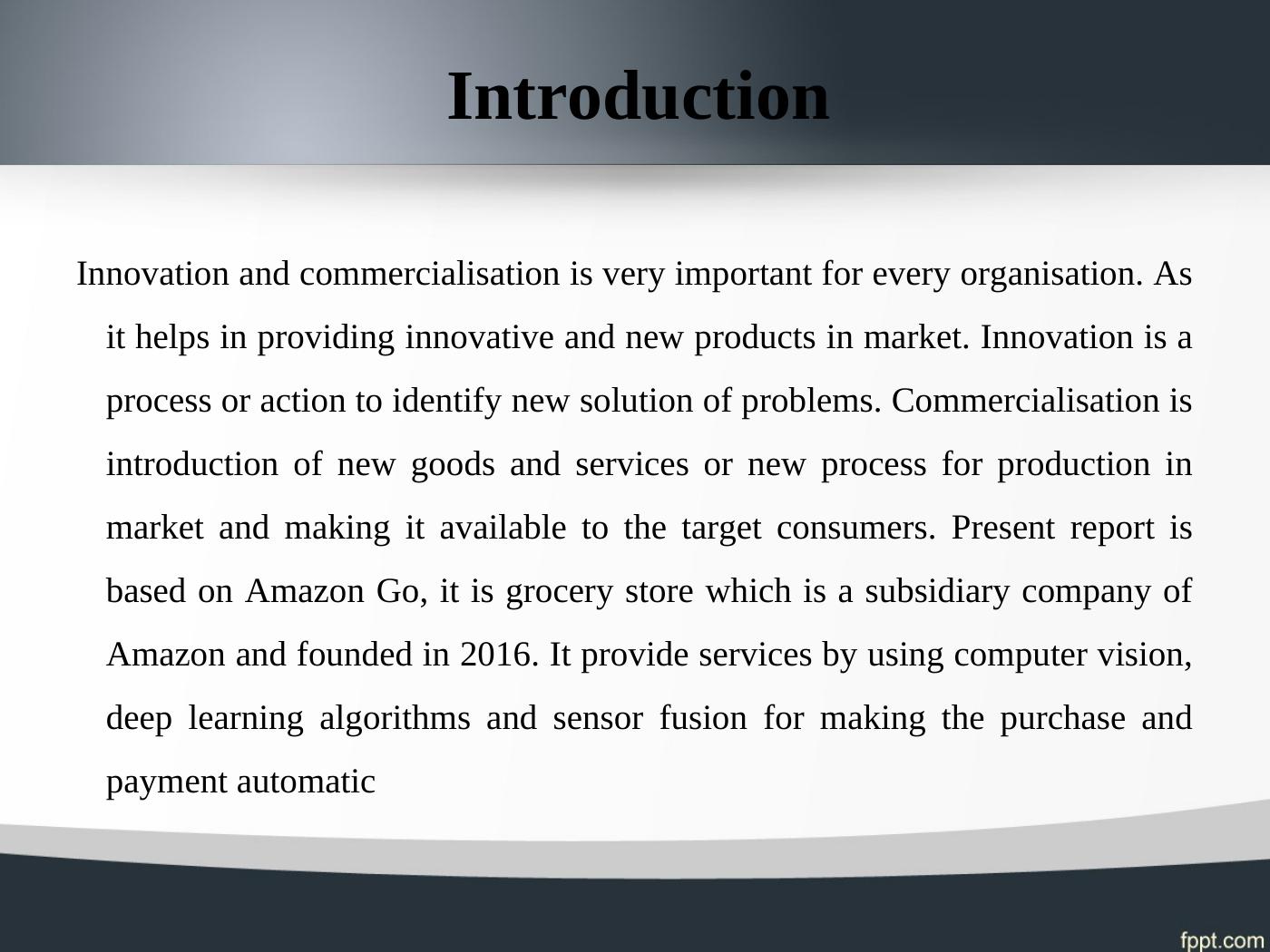 Introduction

Innovation and commercialisation is very important for every organisation. As it helps in providing innovative and new products in market. Innovation is a process or action to identify new solution of problems. Commercialisation is introduction of new goods and services or new process for production in market and making it available to the target consumers. Present report is based on Amazon Go, it is grocery store which is a subsidiary company of Amazon and founded in 2016. It provide services by using computer vision, deep learning algorithms and sensor fusion for making the purchase and payment automatic

fppt.com